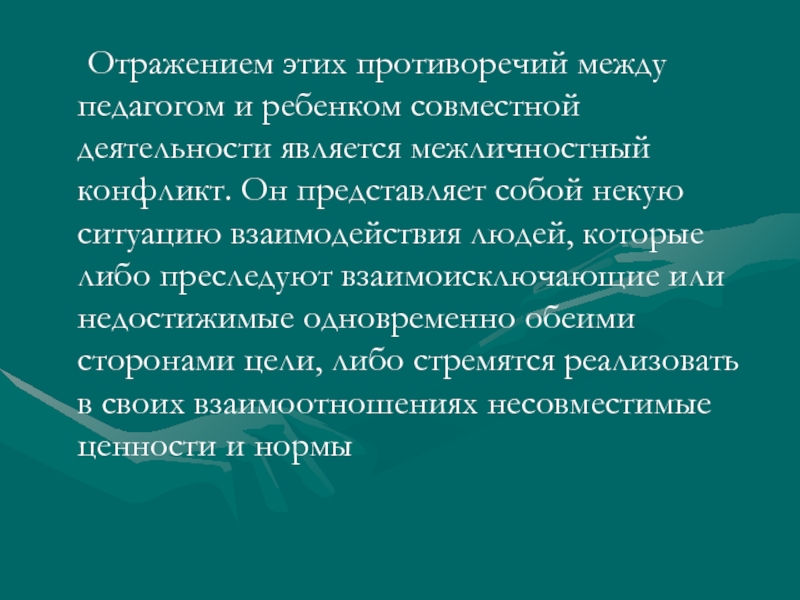 Отражением этих противоречий между педагогом и ребенком совместной деятельности является межличностный конфликт. Он представляет собой некую ситуацию взаимодействия людей, которые либо преследуют взаимоисключающие или недостижимые одновременно обеими сторонами цели, либо стремятся реализовать в своих взаимоотношениях несовместимые ценности и нормы